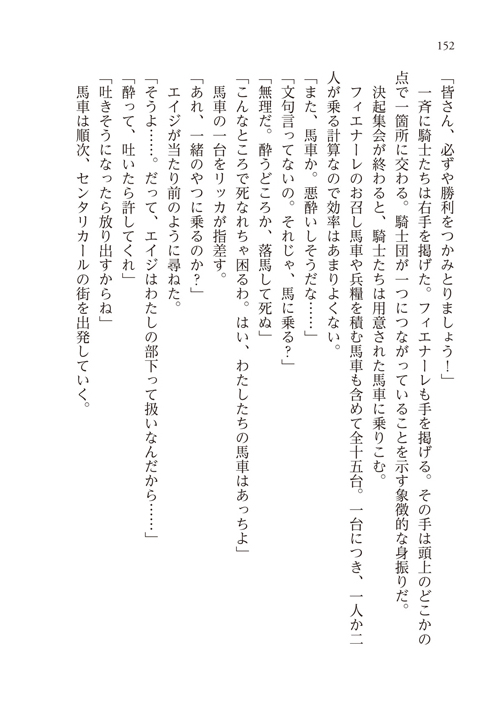 152

「皆さん、必ずや勝利をつかみとりましょう！」

一斉に騎士たちは右手を掲げた。フィエナーレも手を掲げる。その手は頭上のどこかの点で一箇所に交わる。騎士団が一つにつながっていることを示す象徴的な身振りだ。

決起集会が終わると、騎士たちは用意された馬車に乗りこむ。

フィエナーレのお召し馬車や兵糧を積む馬車も含めて全十五台。一台につき、一人か二人が乗る計算なので効率はあまりよくない。

「また、馬車か。悪酔いしそうだな……」

「文句言ってないの。それじゃ、馬に乗る？」

「無理だ。酔うどころか、落馬して死ぬ」

「こんなところで死なれちゃ困るわ。はい、わたしたちの馬車はあっちよ」

馬車の一台をリッカが指差す。

「あれ、一緒のやつに乗るのか？」

エイジが当たり前のように尋ねた。

「そうよ……。だって、エイジはわたしの部下って扱いなんだから……」

「酔って、吐いたら許してくれ」

「吐きそうになったら放り出すからね」

馬車は順次、センタリカールの街を出発していく。